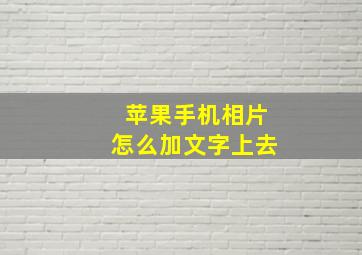 苹果手机相片
怎么加文字上去